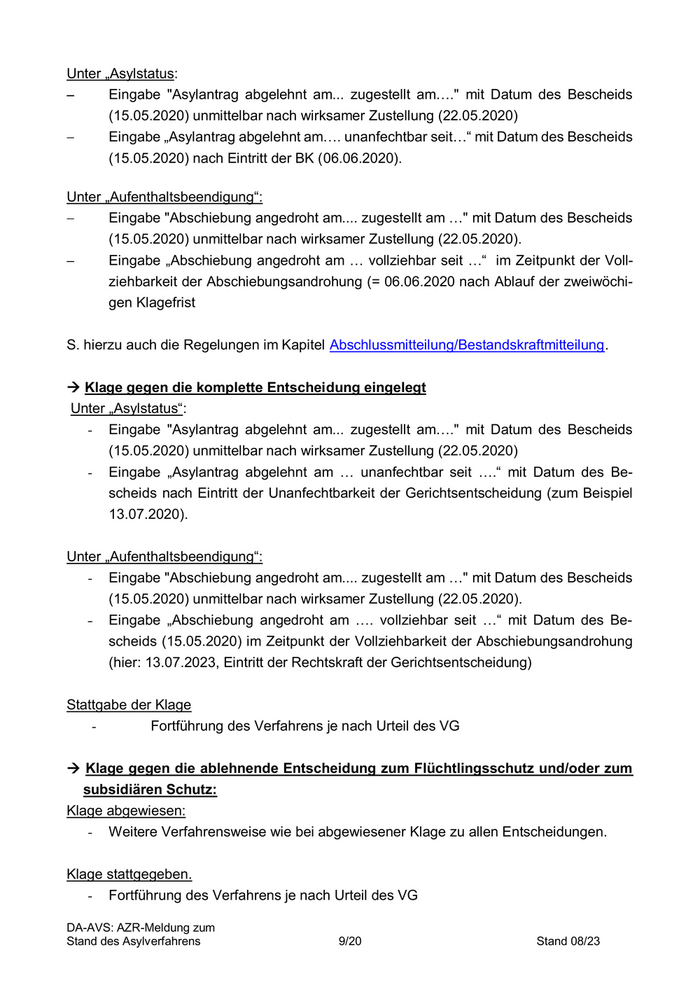 Unter „Asylstatus:
– Eingabe "Asylantrag abgelehnt am... zugestellt am…." mit Datum des Bescheids (15.05.2020) unmittelbar nach wirksamer Zustellung (22.05.2020)
– Eingabe „Asylantrag abgelehnt am…. unanfechtbar seit…“ mit Datum des Bescheids (15.05.2020) nach Eintritt der BK (06.06.2020).

Unter „Aufenthaltsbeendigung“:
– Eingabe "Abschiebung angedroht am.... zugestellt am …" mit Datum des Bescheids (15.05.2020) unmittelbar nach wirksamer Zustellung (22.05.2020).
– Eingabe „Abschiebung angedroht am … vollziehbar seit …“ im Zeitpunkt der Vollziehbarkeit der Abschiebungsandrohung (= 06.06.2020 nach Ablauf der zweiwöchigen Klagefrist

S. hierzu auch die Regelungen im Kapitel Abschlussmitteilung/Bestandskraftmitteilung.

→ Klage gegen die komplette Entscheidung eingelegt
Unter „Asylstatus“:
- Eingabe "Asylantrag abgelehnt am... zugestellt am…." mit Datum des Bescheids (15.05.2020) unmittelbar nach wirksamer Zustellung (22.05.2020)
- Eingabe „Asylantrag abgelehnt am … unanfechtbar seit ….“ mit Datum des Bescheids nach Eintritt der Unanfechtbarkeit der Gerichtsentscheidung (zum Beispiel 13.07.2020).

Unter „Aufenthaltsbeendigung“:
- Eingabe "Abschiebung angedroht am.... zugestellt am …" mit Datum des Bescheids (15.05.2020) unmittelbar nach wirksamer Zustellung (22.05.2020).
- Eingabe „Abschiebung angedroht am …. vollziehbar seit …“ mit Datum des Bescheids (15.05.2020) im Zeitpunkt der Vollziehbarkeit der Abschiebungsandrohung (hier: 13.07.2023, Eintritt der Rechtskraft der Gerichtsentscheidung)

Stattgabe der Klage
- Fortführung des Verfahrens je nach Urteil des VG

→ Klage gegen die ablehnende Entscheidung zum Flüchtlingsschutz und/oder zum subsidiären Schutz:
Klage abgewiesen:
- Weitere Verfahrensweise wie bei abgewiesener Klage zu allen Entscheidungen.

Klage stattgegeben.
- Fortführung des Verfahrens je nach Urteil des VG

DA-AVS: AZR-Meldung zum Stand des Asylverfahrens 9/20 Stand 08/23